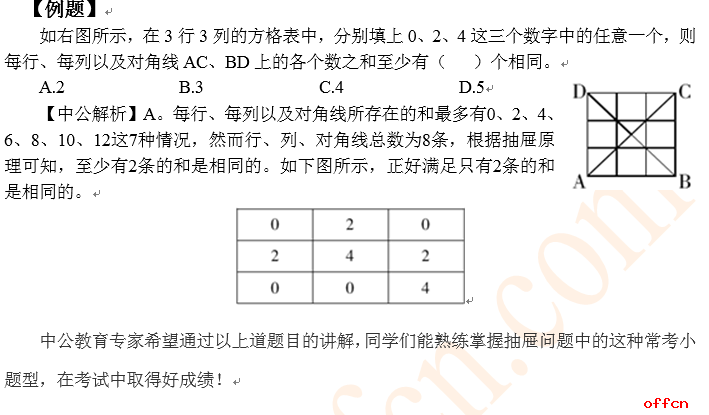 【例题】

如右图所示，在 3 行 3 列的方格表中，分别填上 0、2、4 这三个数字中的任意一个，则每行、每列以及对角线 AC、BD 上的各个数之和至少有（　　）个相同。

A.2　　B.3　　C.4　　D.5

D　C
A　B

【中公解析】A。每行、每列以及对角线所存在的和最多有0、2、4、6、8、10、12这7种情况，然而行、列、对角线总数为8条，根据抽屉原理可知，至少有2条的和是相同的。如下图所示，正好满足只有2条的和是相同的。

| 0 | 2 | 0 |
|---|---|---|
| 2 | 4 | 2 |
| 0 | 0 | 4 |

中公教育专家希望通过以上道题目的讲解，同学们能熟练掌握抽屉问题中的这种常考小题型，在考试中取得好成绩！

offcn